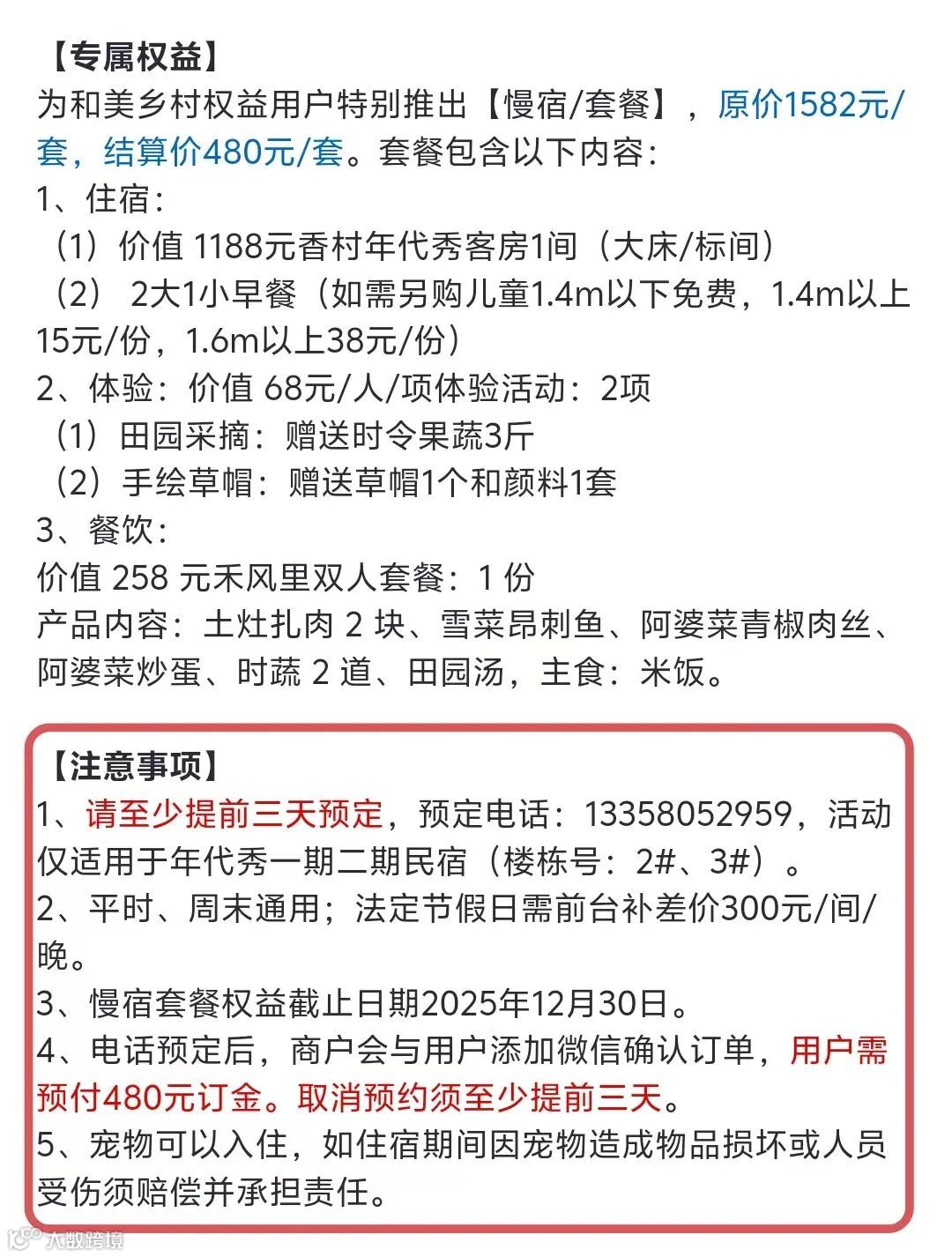 【专属权益】
为和美乡村权益用户特别推出【慢宿/套餐】，原价1582元/套，结算价480元/套。套餐包含以下内容：
1、住宿：
（1）价值 1188元香村年代秀客房1间（大床/标间）
（2） 2大1小早餐（如需另购儿童1.4m以下免费，1.4m以上15元/份，1.6m以上38元/份）
2、体验：价值 68元/人/项体验活动：2项
（1）田园采摘：赠送时令果蔬3斤
（2）手绘草帽：赠送草帽1个和颜料1套
3、餐饮：
价值 258 元禾风里双人套餐：1 份
产品内容：土灶扎肉 2 块、雪菜昂刺鱼、阿婆菜青椒肉丝、阿婆菜炒蛋、时蔬 2 道、田园汤，主食：米饭。

【注意事项】
1、请至少提前三天预定，预定电话：13358052959，活动仅适用于年代秀一期二期民宿（楼栋号：2#、3#）。
2、平时、周末通用；法定节假日需前台补差价300元/间/晚。
3、慢宿套餐权益截止日期2025年12月30日。
4、电话预定后，商户会与用户添加微信确认订单，用户需预付480元订金。取消预约须至少提前三天。
5、宠物可以入住，如住宿期间因宠物造成物品损坏或人员受伤须赔偿并承担责任。

大数跨境